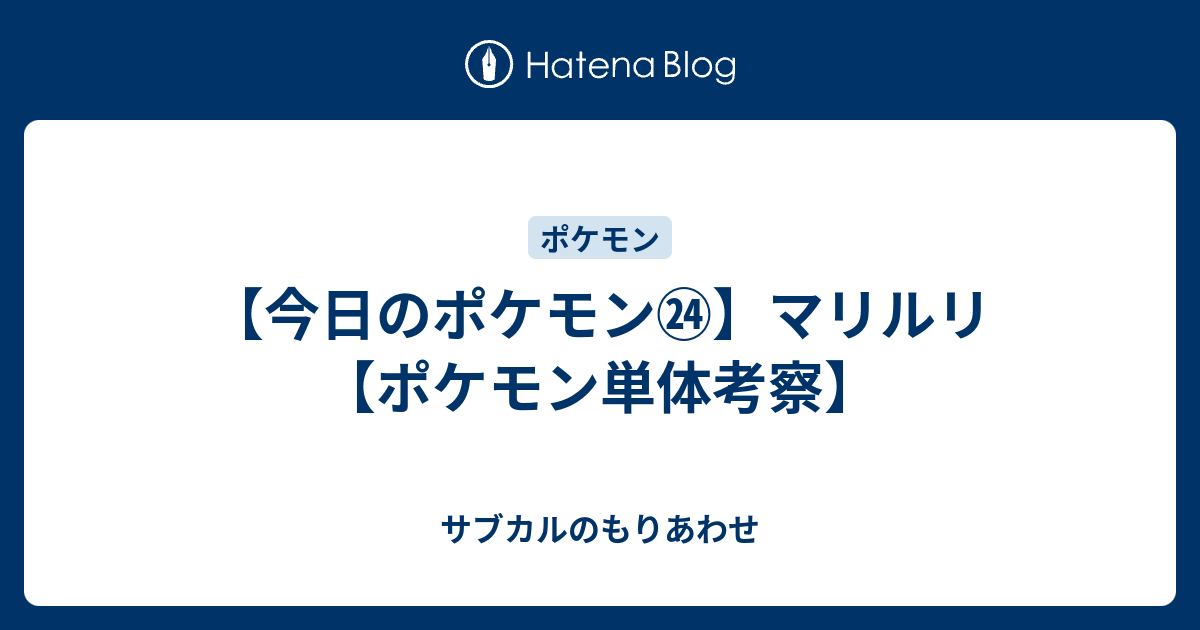 Hatena Blog

ポケモン

【今日のポケモン㉔】マリルリ【ポケモン単体考察】

サブカルのもりあわせ